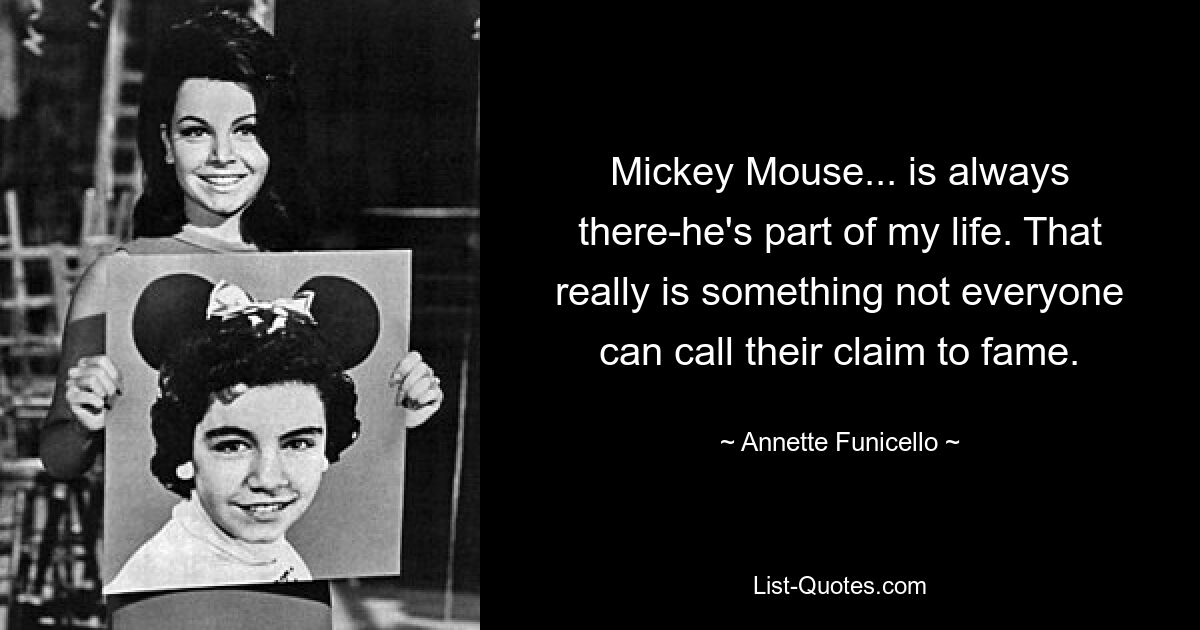 Mickey Mouse... is always there-he's part of my life. That really is something not everyone can call their claim to fame.

~ Annette Funicello ~

List-Quotes.com